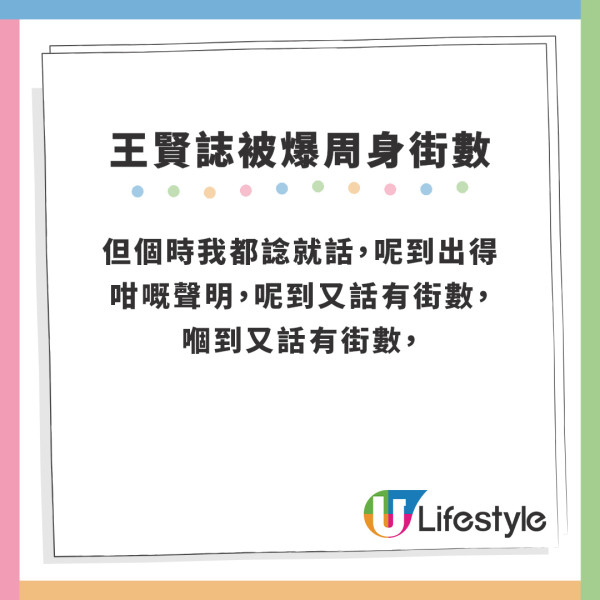 王賢誌被爆周身街數

但個時我都諗就話，呢到出得咁嘅聲明，呢到又話有街數，嗰到又話有街數，

U Lifestyle